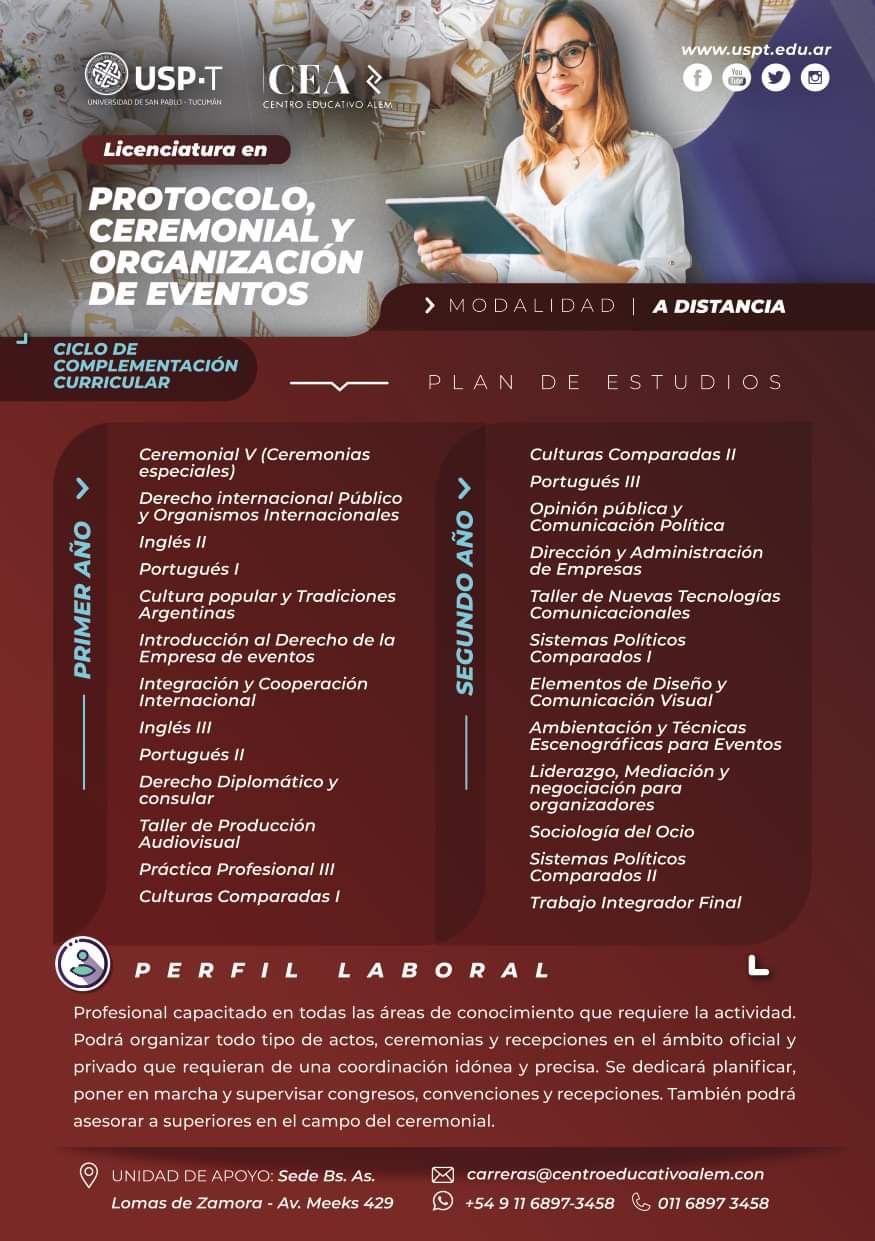 USP·T
UNIVERSIDAD DE SAN PABLO - TUCUMÁN

CEA
CENTRO EDUCATIVO ALEM

www.uspt.edu.ar

Licenciatura en

PROTOCOLO, CEREMONIAL Y ORGANIZACIÓN DE EVENTOS

MODALIDAD | A DISTANCIA

CICLO DE COMPLEMENTACIÓN CURRICULAR

PLAN DE ESTUDIOS

PRIMER AÑO

Ceremonial V (Ceremonias especiales)
Derecho internacional Público y Organismos Internacionales
Inglés II
Portugués I
Cultura popular y Tradiciones Argentinas
Introducción al Derecho de la Empresa de eventos
Integración y Cooperación Internacional
Inglés III
Portugués II
Derecho Diplomático y consular
Taller de Producción Audiovisual
Práctica Profesional III
Culturas Comparadas I

SEGUNDO AÑO

Culturas Comparadas II
Portugués III
Opinión pública y Comunicación Política
Dirección y Administración de Empresas
Taller de Nuevas Tecnologías Comunicacionales
Sistemas Políticos Comparados I
Elementos de Diseño y Comunicación Visual
Ambientación y Técnicas Escenográficas para Eventos
Liderazgo, Mediación y negociación para organizadores
Sociología del Ocio
Sistemas Políticos Comparados II
Trabajo Integrador Final

PERFIL LABORAL

Profesional capacitado en todas las áreas de conocimiento que requiere la actividad. Podrá organizar todo tipo de actos, ceremonias y recepciones en el ámbito oficial y privado que requieran de una coordinación idónea y precisa. Se dedicará planificar, poner en marcha y supervisar congresos, convenciones y recepciones. También podrá asesorar a superiores en el campo del ceremonial.

UNIDAD DE APOYO: Sede Bs. As. Lomas de Zamora - Av. Meeks 429

carreras@centroeducativoalem.con
+54 9 11 6897-3458
011 6897 3458